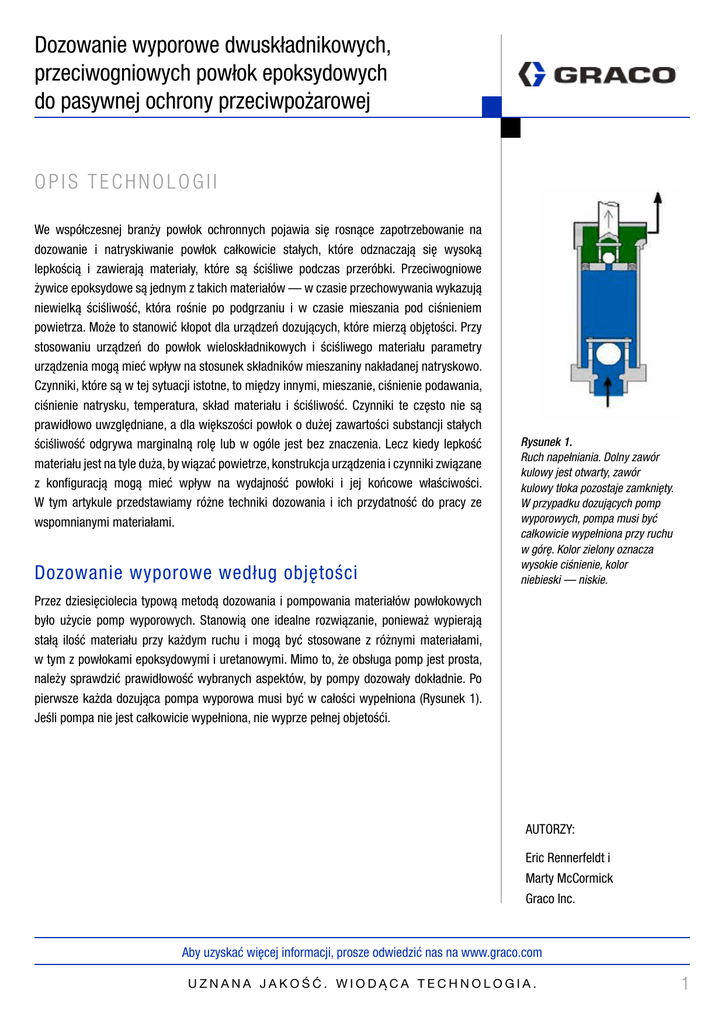 Dozowanie wyporowe dwuskładnikowych, przeciwogniowych powłok epoksydowych do pasywnej ochrony przeciwpożarowej

GRACO

OPIS TECHNOLOGII

We współczesnej branży powłok ochronnych pojawia się rosnące zapotrzebowanie na dozowanie i natryskiwanie powłok całkowicie stałych, które odznaczają się wysoką lepkością i zawierają materiały, które są ściśliwe podczas przeróbki. Przeciwogniowe żywice epoksydowe są jednym z takich materiałów — w czasie przechowywania wykazują niewielką ściśliwość, która rośnie po podgrzaniu i w czasie mieszania pod ciśnieniem powietrza. Może to stanowić kłopot dla urządzeń dozujących, które mierzą objętości. Przy stosowaniu urządzeń do powłok wieloskładnikowych i ściśliwego materiału parametry urządzenia mogą mieć wpływ na stosunek składników mieszaniny nakładanej natryskowo. Czynniki, które są w tej sytuacji istotne, to między innymi, mieszanie, ciśnienie podawania, ciśnienie natrysku, temperatura, skład materiału i ściśliwość. Czynniki te często nie są prawidłowo uwzględniane, a dla większości powłok o dużej zawartości substancji stałych ściśliwość odgrywa marginalną rolę lub w ogóle jest bez znaczenia. Lecz kiedy lepkość materiału jest na tyle duża, by wiązać powietrze, konstrukcja urządzenia i czynniki związane z konfiguracją mogą mieć wpływ na wydajność powłoki i jej końcowe właściwości. W tym artykule przedstawiamy różne techniki dozowania i ich przydatność do pracy ze wspomnianymi materiałami.

Dozowanie wyporowe według objętości

Przez dziesięciolecia typową metodą dozowania i pompowania materiałów powłokowych było użycie pomp wyporowych. Stanowią one idealne rozwiązanie, ponieważ wypierają stałą ilość materiału przy każdym ruchu i mogą być stosowane z różnymi materiałami, w tym z powłokami epoksydowymi i uretanowymi. Mimo to, że obsługa pomp jest prosta, należy sprawdzić prawidłowość wybranych aspektów, by pompy dozowały dokładnie. Po pierwsze każda dozująca pompa wyporowa musi być w całości wypełniona (Rysunek 1). Jeśli pompa nie jest całkowicie wypełniona, nie wyprze pełnej objętości.

Rysunek 1.
Ruch napełniania. Dolny zawór kulowy jest otwarty, zawór kulowy tłoka pozostaje zamknięty. W przypadku dozujących pomp wyporowych, pompa musi być całkowicie wypełniona przy ruchu w górę. Kolor zielony oznacza wysokie ciśnienie, kolor niebieski — niskie.

AUTORZY:

Eric Rennerfeldt i
Marty McCormick
Graco Inc.

Aby uzyskać więcej informacji, prosze odwiedzić nas na www.graco.com

UZNANA JAKOŚĆ. WIODĄCA TECHNOLOGIA.

1